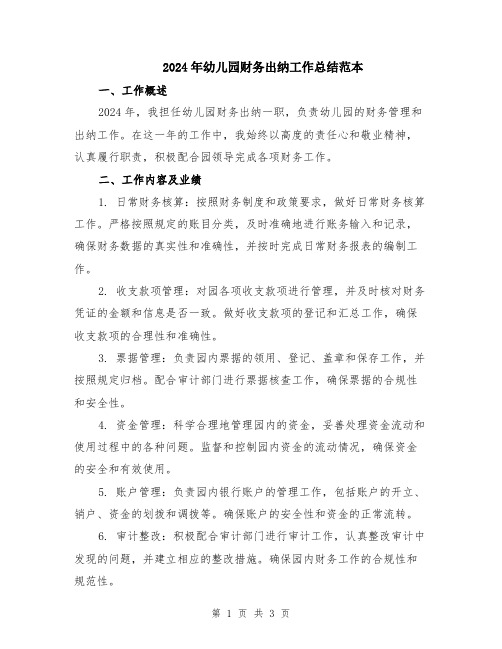 2024年幼儿园财务出纳工作总结范本

一、工作概述

2024年，我担任幼儿园财务出纳一职，负责幼儿园的财务管理和出纳工作。在这一年的工作中，我始终以高度的责任心和敬业精神，认真履行职责，积极配合园领导完成各项财务工作。

二、工作内容及业绩

1. 日常财务核算：按照财务制度和政策要求，做好日常财务核算工作。严格按照规定的账目分类，及时准确地进行账务输入和记录，确保财务数据的真实性和准确性，并按时完成日常财务报表的编制工作。

2. 收支款项管理：对园各项收支款项进行管理，并及时核对财务凭证的金额和信息是否一致。做好收支款项的登记和汇总工作，确保收支款项的合理性和准确性。

3. 票据管理：负责园内票据的领用、登记、盖章和保存工作，并按照规定归档。配合审计部门进行票据核查工作，确保票据的合规性和安全性。

4. 资金管理：科学合理地管理园内的资金，妥善处理资金流动和使用过程中的各种问题。监督和控制园内资金的流动情况，确保资金的安全和有效使用。

5. 账户管理：负责园内银行账户的管理工作，包括账户的开立、销户、资金的划拨和调拨等。确保账户的安全性和资金的正常流转。

6. 审计整改：积极配合审计部门进行审计工作，认真整改审计中发现的问题，并建立相应的整改措施。确保园内财务工作的合规性和规范性。

第 1 页 共 3 页